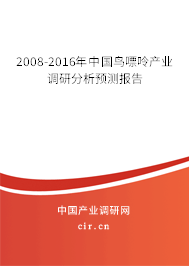 2008-2016年中国鸟嘌呤产业调研分析预测报告

中国产业调研网

cir.cn